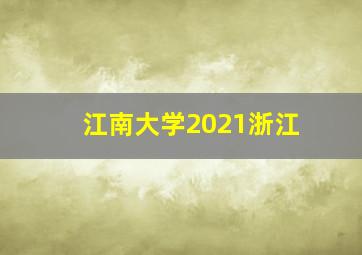 江南大学2021浙江